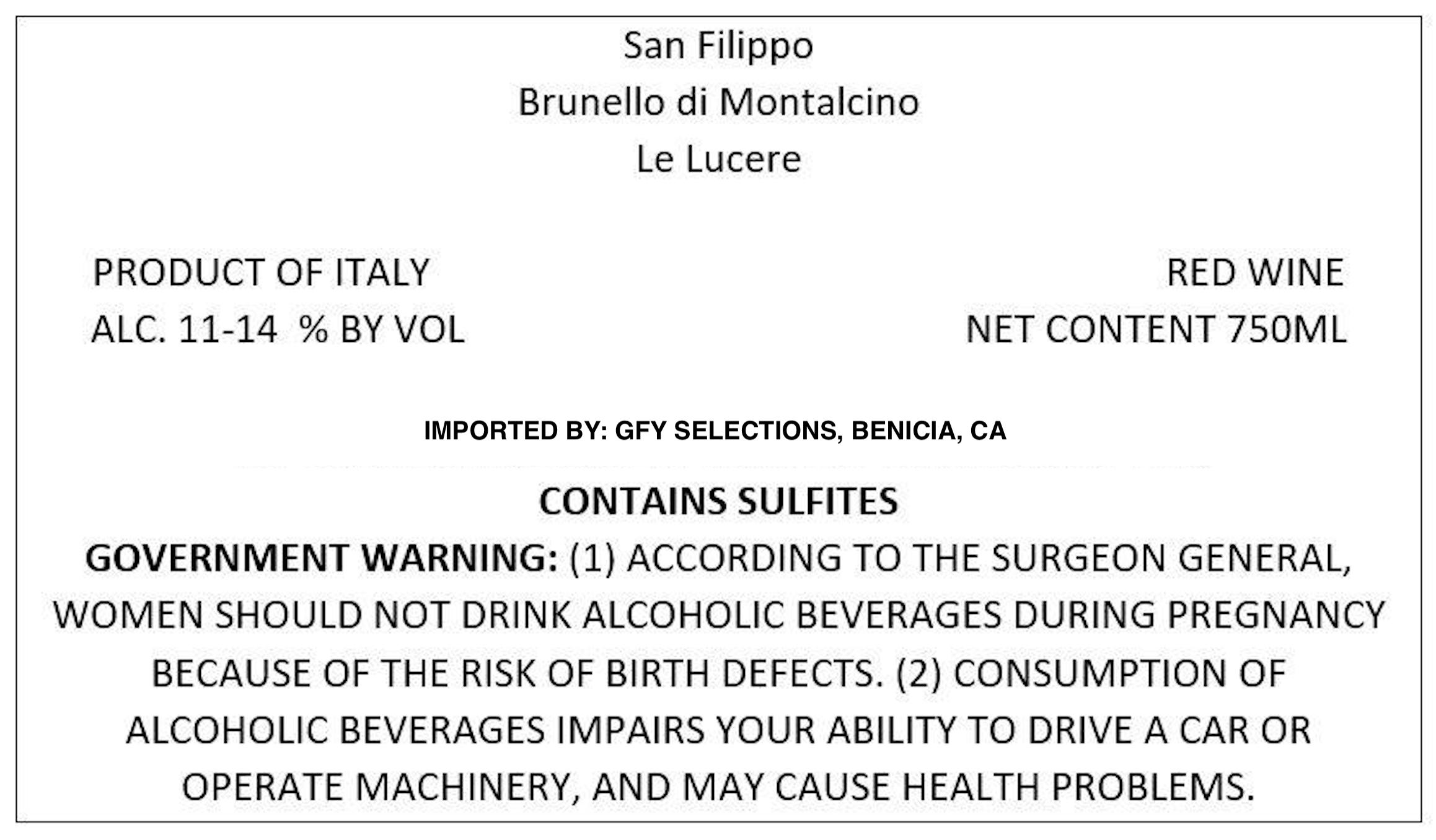 San Filippo
Brunello di Montalcino
Le Lucere

PRODUCT OF ITALY
ALC. 11-14 % BY VOL

RED WINE
NET CONTENT 750ML

IMPORTED BY: GFY SELECTIONS, BENICIA, CA

CONTAINS SULFITES

GOVERNMENT WARNING: (1) ACCORDING TO THE SURGEON GENERAL, WOMEN SHOULD NOT DRINK ALCOHOLIC BEVERAGES DURING PREGNANCY BECAUSE OF THE RISK OF BIRTH DEFECTS. (2) CONSUMPTION OF ALCOHOLIC BEVERAGES IMPAIRS YOUR ABILITY TO DRIVE A CAR OR OPERATE MACHINERY, AND MAY CAUSE HEALTH PROBLEMS.